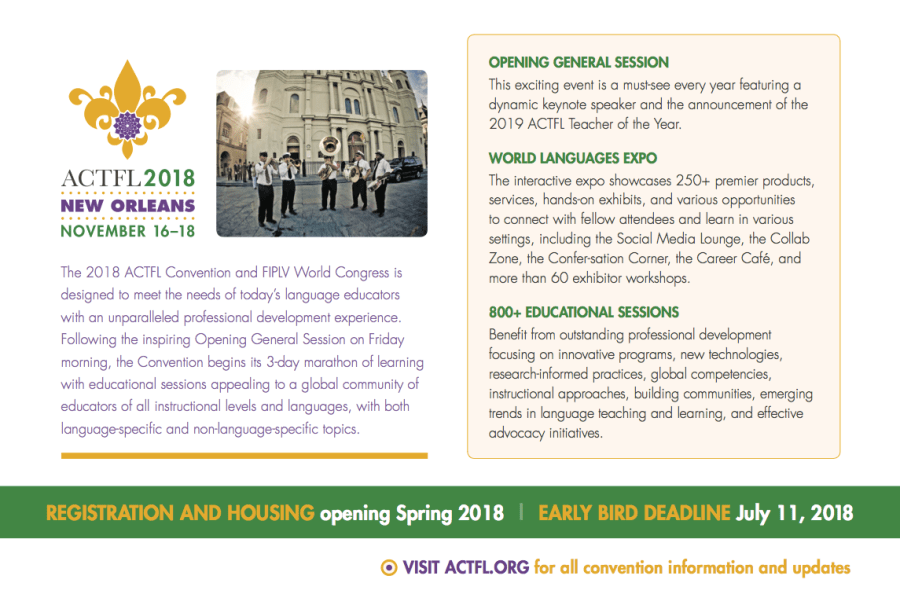 ACTFL 2018
NEW ORLEANS
NOVEMBER 16–18

The 2018 ACTFL Convention and FIPLV World Congress is designed to meet the needs of today's language educators with an unparalleled professional development experience. Following the inspiring Opening General Session on Friday morning, the Convention begins its 3-day marathon of learning with educational sessions appealing to a global community of educators of all instructional levels and languages, with both language-specific and non-language-specific topics.

OPENING GENERAL SESSION
This exciting event is a must-see every year featuring a dynamic keynote speaker and the announcement of the 2019 ACTFL Teacher of the Year.

WORLD LANGUAGES EXPO
The interactive expo showcases 250+ premier products, services, hands-on exhibits, and various opportunities to connect with fellow attendees and learn in various settings, including the Social Media Lounge, the Collab Zone, the Confer-sation Corner, the Career Café, and more than 60 exhibitor workshops.

800+ EDUCATIONAL SESSIONS
Benefit from outstanding professional development focusing on innovative programs, new technologies, research-informed practices, global competencies, instructional approaches, building communities, emerging trends in language teaching and learning, and effective advocacy initiatives.

REGISTRATION AND HOUSING opening Spring 2018 | EARLY BIRD DEADLINE July 11, 2018

VISIT ACTFL.ORG for all convention information and updates